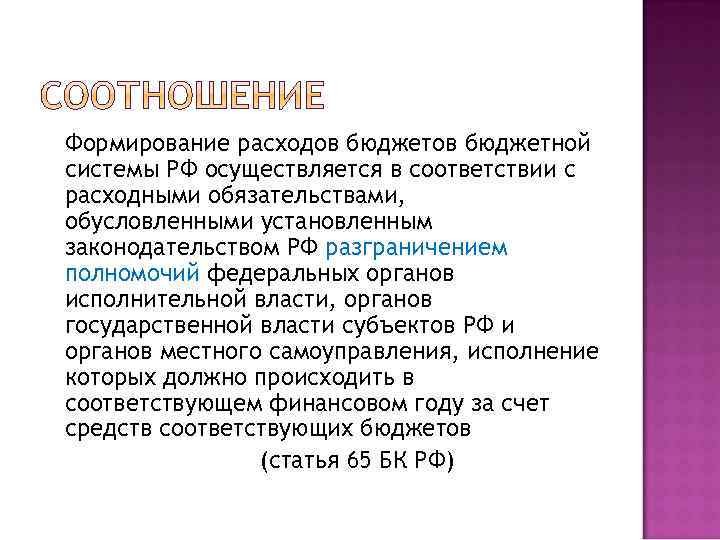 СООТНОШЕНИЕ

Формирование расходов бюджетов бюджетной системы РФ осуществляется в соответствии с расходными обязательствами, обусловленными установленным законодательством РФ разграничением полномочий федеральных органов исполнительной власти, органов государственной власти субъектов РФ и органов местного самоуправления, исполнение которых должно происходить в соответствующем финансовом году за счет средств соответствующих бюджетов

(статья 65 БК РФ)